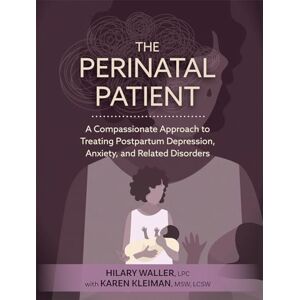 THE PERINATAL PATIENT

A Compassionate Approach to Treating Postpartum Depression, Anxiety, and Related Disorders

HILARY WALLER, LPC
with KAREN KLEIMAN, MSW, LCSW